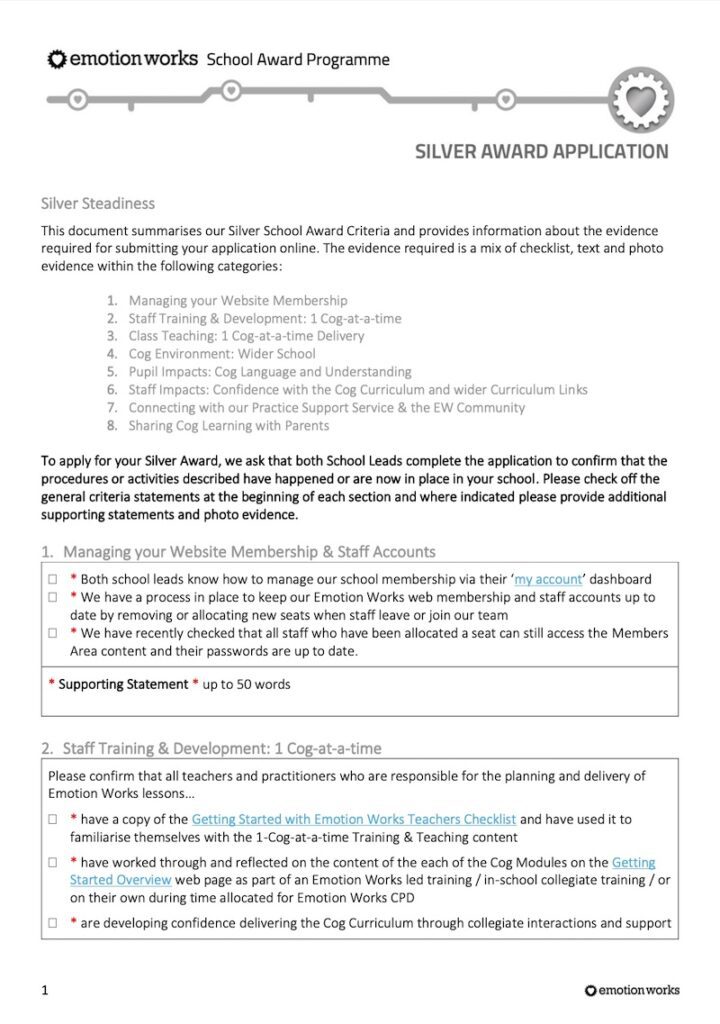 emotion works School Award Programme

SILVER AWARD APPLICATION

Silver Steadiness

This document summarises our Silver School Award Criteria and provides information about the evidence required for submitting your application online. The evidence required is a mix of checklist, text and photo evidence within the following categories:

1. Managing your Website Membership
2. Staff Training & Development: 1 Cog-at-a-time
3. Class Teaching: 1 Cog-at-a-time Delivery
4. Cog Environment: Wider School
5. Pupil Impacts: Cog Language and Understanding
6. Staff Impacts: Confidence with the Cog Curriculum and wider Curriculum Links
7. Connecting with our Practice Support Service & the EW Community
8. Sharing Cog Learning with Parents

To apply for your Silver Award, we ask that both School Leads complete the application to confirm that the procedures or activities described have happened or are now in place in your school. Please check off the general criteria statements at the beginning of each section and where indicated please provide additional supporting statements and photo evidence.

1. Managing your Website Membership & Staff Accounts

☐ * Both school leads know how to manage our school membership via their 'my account' dashboard
☐ * We have a process in place to keep our Emotion Works web membership and staff accounts up to date by removing or allocating new seats when staff leave or join our team
☐ * We have recently checked that all staff who have been allocated a seat can still access the Members Area content and their passwords are up to date.

* Supporting Statement * up to 50 words

2. Staff Training & Development: 1 Cog-at-a-time

Please confirm that all teachers and practitioners who are responsible for the planning and delivery of Emotion Works lessons...

☐ * have a copy of the Getting Started with Emotion Works Teachers Checklist and have used it to familiarise themselves with the 1-Cog-at-a-time Training & Teaching content

☐ * have worked through and reflected on the content of the each of the Cog Modules on the Getting Started Overview web page as part of an Emotion Works led training / in-school collegiate training / or on their own during time allocated for Emotion Works CPD

☐ * are developing confidence delivering the Cog Curriculum through collegiate interactions and support

1

emotion works